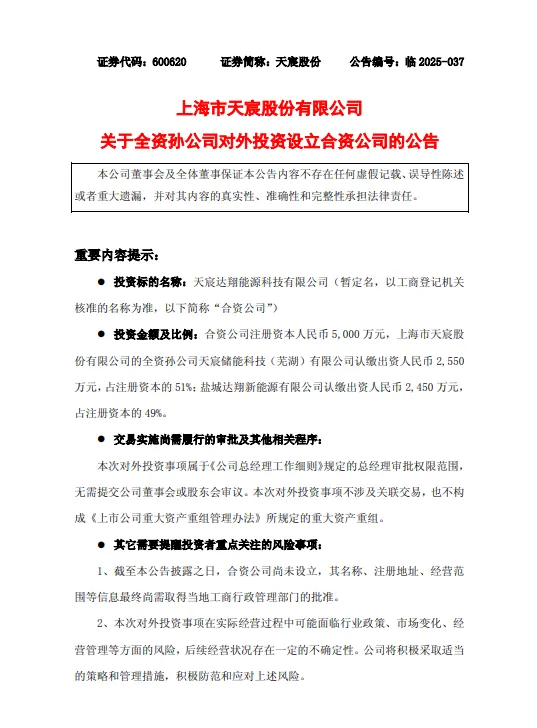 证券代码：600620　　证券简称：天宸股份　　公告编号：临 2025-037

上海市天宸股份有限公司
关于全资孙公司对外投资设立合资公司的公告

本公司董事会及全体董事保证本公告内容不存在任何虚假记载、误导性陈述或者重大遗漏，并对其内容的真实性、准确性和完整性承担法律责任。

重要内容提示：

● 投资标的名称：天宸达翔能源科技有限公司（暂定名，以工商登记机关核准的名称为准，以下简称“合资公司”）

● 投资金额及比例：合资公司注册资本人民币 5,000 万元，上海市天宸股份有限公司的全资孙公司天宸储能科技（芜湖）有限公司认缴出资人民币 2,550 万元，占注册资本的 51%；盐城达翔新能源有限公司认缴出资人民币 2,450 万元，占注册资本的 49%。

● 交易实施尚需履行的审批及其他相关程序：

本次对外投资事项属于《公司总经理工作细则》规定的总经理审批权限范围，无需提交公司董事会或股东会审议。本次对外投资事项不涉及关联交易，也不构成《上市公司重大资产重组管理办法》所规定的重大资产重组。

● 其它需要提醒投资者重点关注的风险事项：

1、截至本公告披露之日，合资公司尚未设立，其名称、注册地址、经营范围等信息最终尚需取得当地工商行政管理部门的批准。

2、本次对外投资事项在实际经营过程中可能面临行业政策、市场变化、经营管理等方面的风险，后续经营状况存在一定的不确定性。公司将积极采取适当的策略和管理措施，积极防范和应对上述风险。